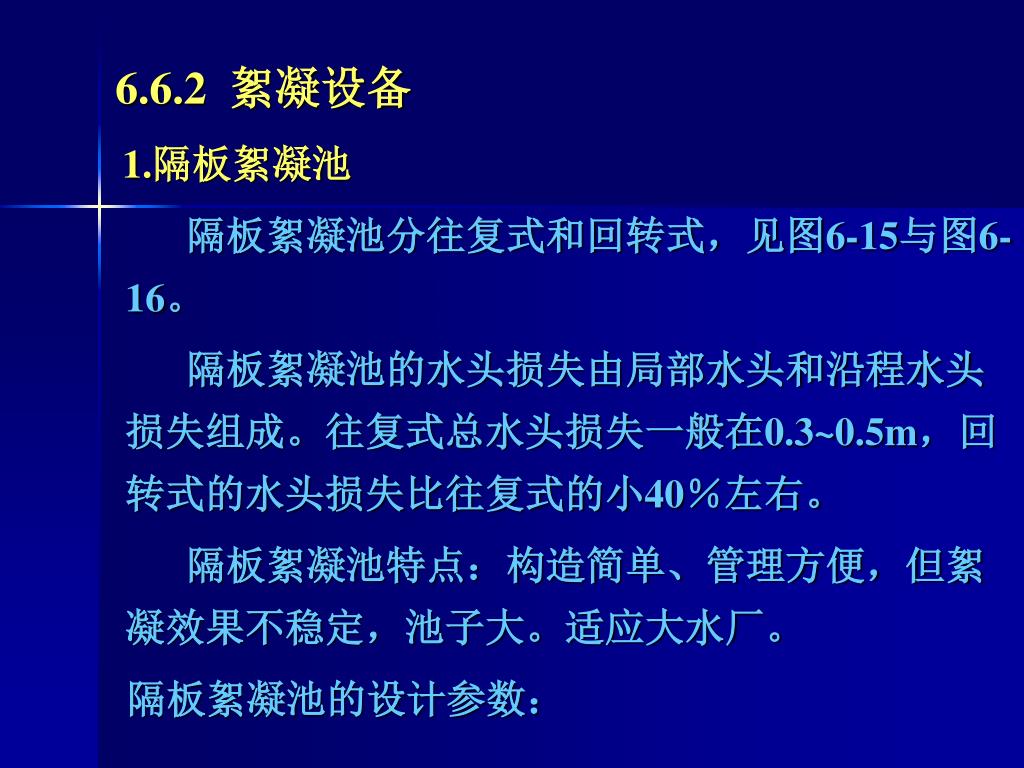 6.6.2 絮凝设备

1.隔板絮凝池

隔板絮凝池分往复式和回转式，见图6-15与图6-16。

隔板絮凝池的水头损失由局部水头和沿程水头损失组成。往复式总水头损失一般在0.3~0.5m，回转式的水头损失比往复式的小40％左右。

隔板絮凝池特点：构造简单、管理方便，但絮凝效果不稳定，池子大。适应大水厂。

隔板絮凝池的设计参数：